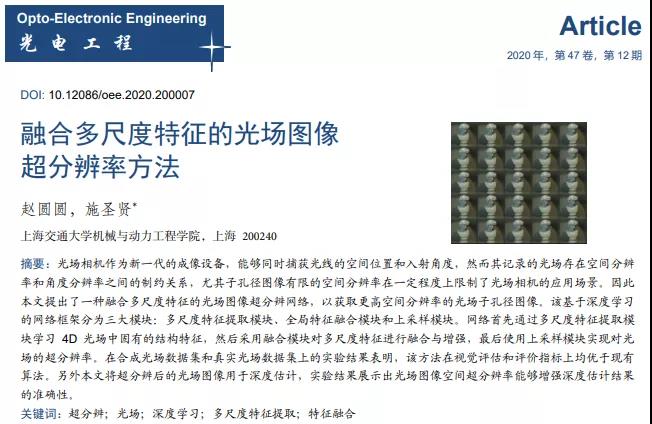 Opto-Electronic Engineering
光电工程

Article
2020 年，第 47 卷，第 12 期

DOI: 10.12086/oee.2020.200007

融合多尺度特征的光场图像超分辨率方法

赵圆圆，施圣贤*

上海交通大学机械与动力工程学院，上海 200240

摘要：光场相机作为新一代的成像设备，能够同时捕获光线的空间位置和入射角度，然而其记录的光场存在空间分辨率和角度分辨率之间的制约关系，尤其子孔径图像有限的空间分辨率在一定程度上限制了光场相机的应用场景。因此本文提出了一种融合多尺度特征的光场图像超分辨网络，以获取更高空间分辨率的光场子孔径图像。该基于深度学习的网络框架分为三大模块：多尺度特征提取模块、全局特征融合模块和上采样模块。网络首先通过多尺度特征提取模块学习 4D 光场中固有的结构特征，然后采用融合模块对多尺度特征进行融合与增强，最后使用上采样模块实现对光场的超分辨率。在合成光场数据集和真实光场数据集上的实验结果表明，该方法在视觉评估和评价指标上均优于现有算法。另外本文将超分辨后的光场图像用于深度估计，实验结果展示出光场图像空间超分辨率能够增强深度估计结果的准确性。

关键词：超分辨；光场；深度学习；多尺度特征提取；特征融合